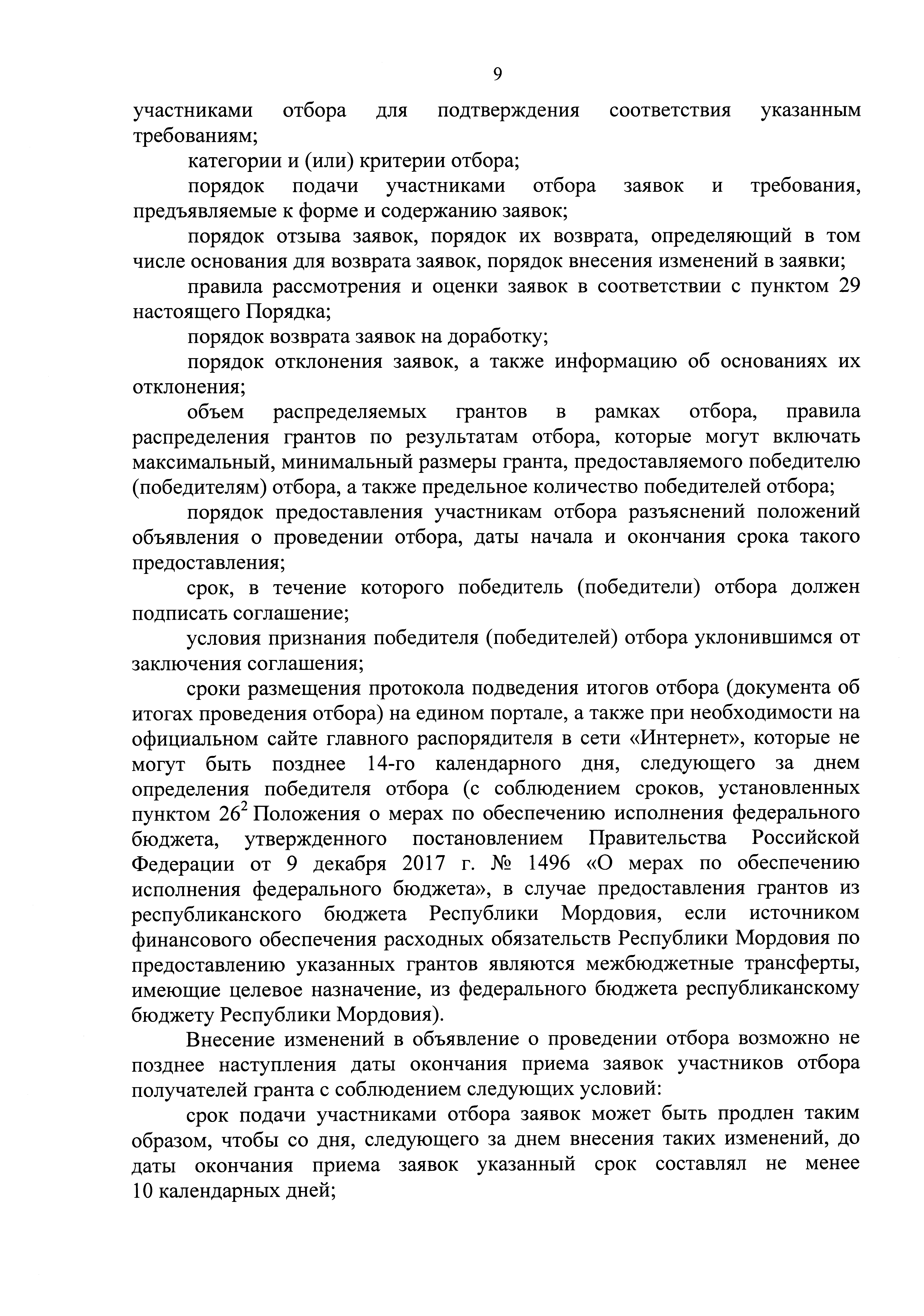 9

участниками отбора для подтверждения соответствия указанным требованиям;

категории и (или) критерии отбора;

порядок подачи участниками отбора заявок и требования, предъявляемые к форме и содержанию заявок;

порядок отзыва заявок, порядок их возврата, определяющий в том числе основания для возврата заявок, порядок внесения изменений в заявки;

правила рассмотрения и оценки заявок в соответствии с пунктом 29 настоящего Порядка;

порядок возврата заявок на доработку;

порядок отклонения заявок, а также информацию об основаниях их отклонения;

объем распределяемых грантов в рамках отбора, правила распределения грантов по результатам отбора, которые могут включать максимальный, минимальный размеры гранта, предоставляемого победителю (победителям) отбора, а также предельное количество победителей отбора;

порядок предоставления участникам отбора разъяснений положений объявления о проведении отбора, даты начала и окончания срока такого предоставления;

срок, в течение которого победитель (победители) отбора должен подписать соглашение;

условия признания победителя (победителей) отбора уклонившимся от заключения соглашения;

сроки размещения протокола подведения итогов отбора (документа об итогах проведения отбора) на едином портале, а также при необходимости на официальном сайте главного распорядителя в сети «Интернет», которые не могут быть позднее 14-го календарного дня, следующего за днем определения победителя отбора (с соблюдением сроков, установленных пунктом $26^2$ Положения о мерах по обеспечению исполнения федерального бюджета, утвержденного постановлением Правительства Российской Федерации от 9 декабря 2017 г. № 1496 «О мерах по обеспечению исполнения федерального бюджета», в случае предоставления грантов из республиканского бюджета Республики Мордовия, если источником финансового обеспечения расходных обязательств Республики Мордовия по предоставлению указанных грантов являются межбюджетные трансферты, имеющие целевое назначение, из федерального бюджета республиканскому бюджету Республики Мордовия).

Внесение изменений в объявление о проведении отбора возможно не позднее наступления даты окончания приема заявок участников отбора получателей гранта с соблюдением следующих условий:

срок подачи участниками отбора заявок может быть продлен таким образом, чтобы со дня, следующего за днем внесения таких изменений, до даты окончания приема заявок указанный срок составлял не менее 10 календарных дней;